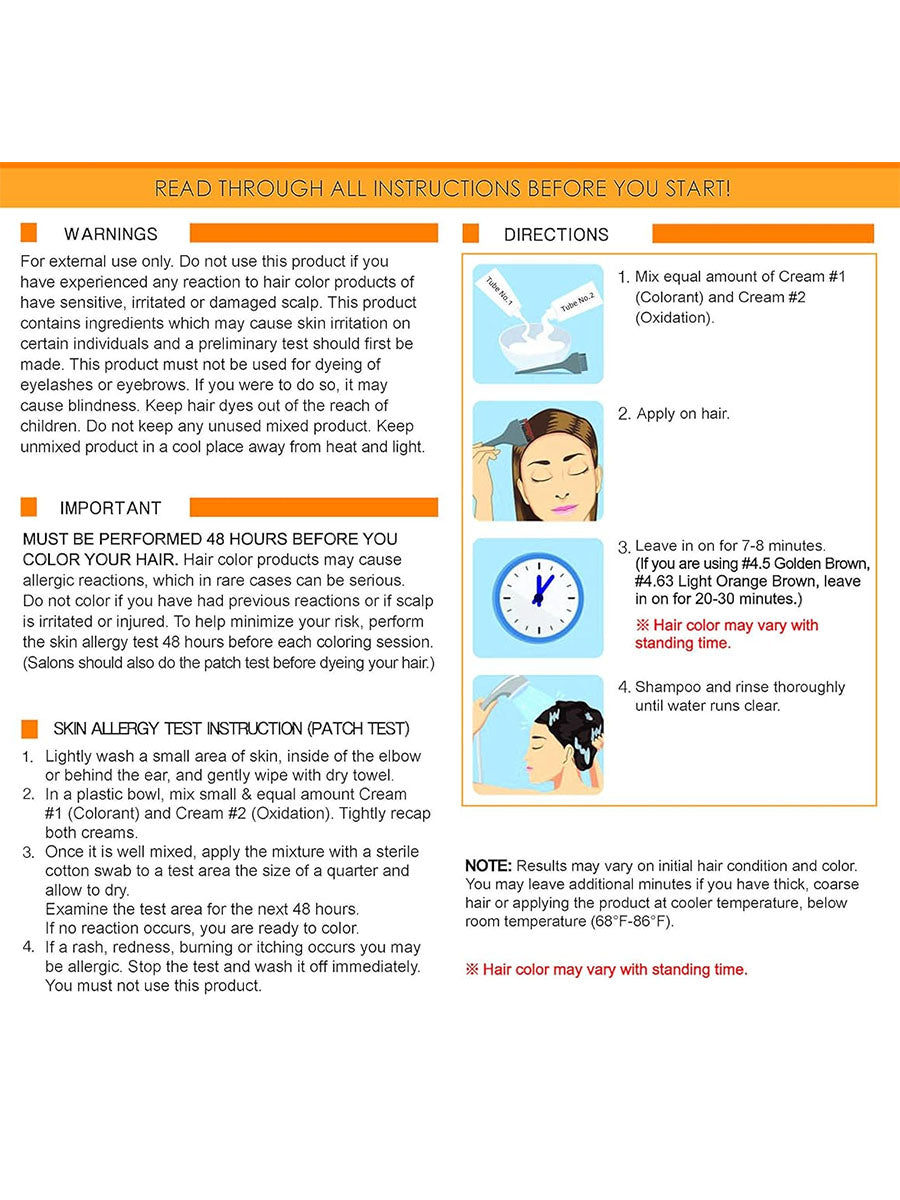 READ THROUGH ALL INSTRUCTIONS BEFORE YOU START!

WARNINGS

For external use only. Do not use this product if you have experienced any reaction to hair color products of have sensitive, irritated or damaged scalp. This product contains ingredients which may cause skin irritation on certain individuals and a preliminary test should first be made. This product must not be used for dyeing of eyelashes or eyebrows. If you were to do so, it may cause blindness. Keep hair dyes out of the reach of children. Do not keep any unused mixed product. Keep unmixed product in a cool place away from heat and light.

IMPORTANT

MUST BE PERFORMED 48 HOURS BEFORE YOU COLOR YOUR HAIR. Hair color products may cause allergic reactions, which in rare cases can be serious. Do not color if you have had previous reactions or if scalp is irritated or injured. To help minimize your risk, perform the skin allergy test 48 hours before each coloring session. (Salons should also do the patch test before dyeing your hair.)

SKIN ALLERGY TEST INSTRUCTION (PATCH TEST)

1. Lightly wash a small area of skin, inside of the elbow or behind the ear, and gently wipe with dry towel.
2. In a plastic bowl, mix small & equal amount Cream #1 (Colorant) and Cream #2 (Oxidation). Tightly recap both creams.
3. Once it is well mixed, apply the mixture with a sterile cotton swab to a test area the size of a quarter and allow to dry.
Examine the test area for the next 48 hours.
If no reaction occurs, you are ready to color.
4. If a rash, redness, burning or itching occurs you may be allergic. Stop the test and wash it off immediately. You must not use this product.

DIRECTIONS

Tube No.1
Tube No.2

1. Mix equal amount of Cream #1 (Colorant) and Cream #2 (Oxidation).

2. Apply on hair.

3. Leave in on for 7-8 minutes. (If you are using #4.5 Golden Brown, #4.63 Light Orange Brown, leave in on for 20-30 minutes.)
※ Hair color may vary with standing time.

4. Shampoo and rinse thoroughly until water runs clear.

NOTE: Results may vary on initial hair condition and color. You may leave additional minutes if you have thick, coarse hair or applying the product at cooler temperature, below room temperature (68°F-86°F).

※ Hair color may vary with standing time.